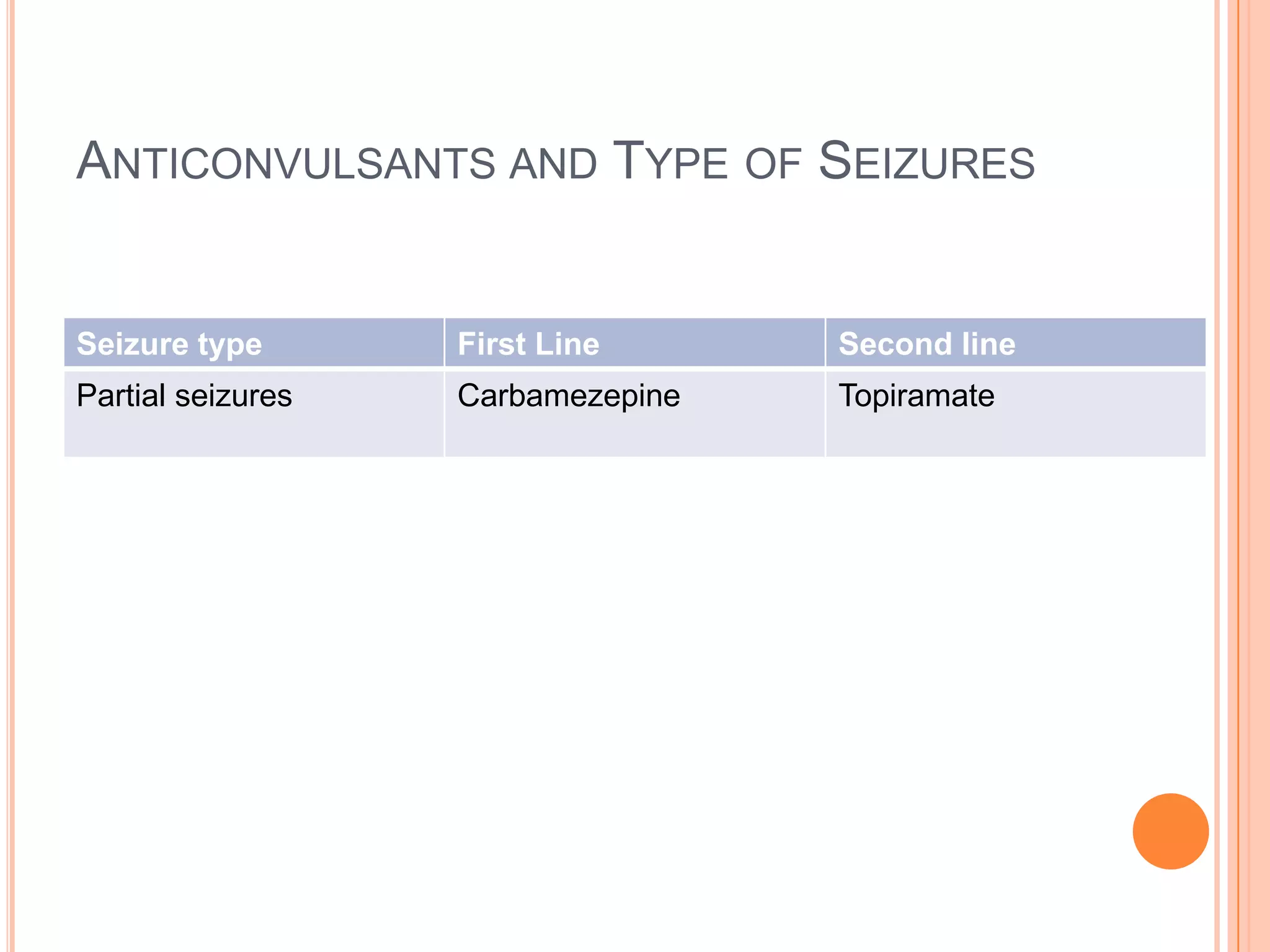 ANTICONVULSANTS AND TYPE OF SEIZURES

| Seizure type | First Line | Second line |
|---|---|---|
| Partial seizures | Carbamezepine | Topiramate |